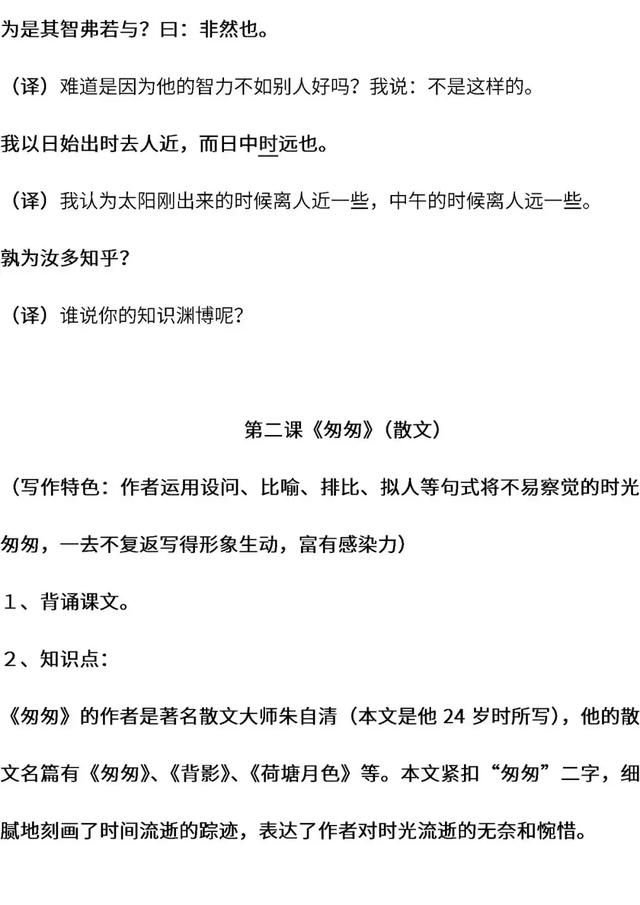 为是其智弗若与？曰：非然也。

（译）难道是因为他的智力不如别人好吗？我说：不是这样的。

我以日始出时去人近，而日中时远也。

（译）我认为太阳刚出来的时候离人近一些，中午的时候离人远一些。

孰为汝多知乎？

（译）谁说你的知识渊博呢？

第二课《匆匆》（散文）

（写作特色：作者运用设问、比喻、排比、拟人等句式将不易察觉的时光匆匆，一去不复返写得形象生动，富有感染力）

１、背诵课文。

２、知识点：

《匆匆》的作者是著名散文大师朱自清（本文是他 24 岁时所写），他的散文名篇有《匆匆》、《背影》、《荷塘月色》等。本文紧扣“匆匆”二字，细腻地刻画了时间流逝的踪迹，表达了作者对时光流逝的无奈和惋惜。